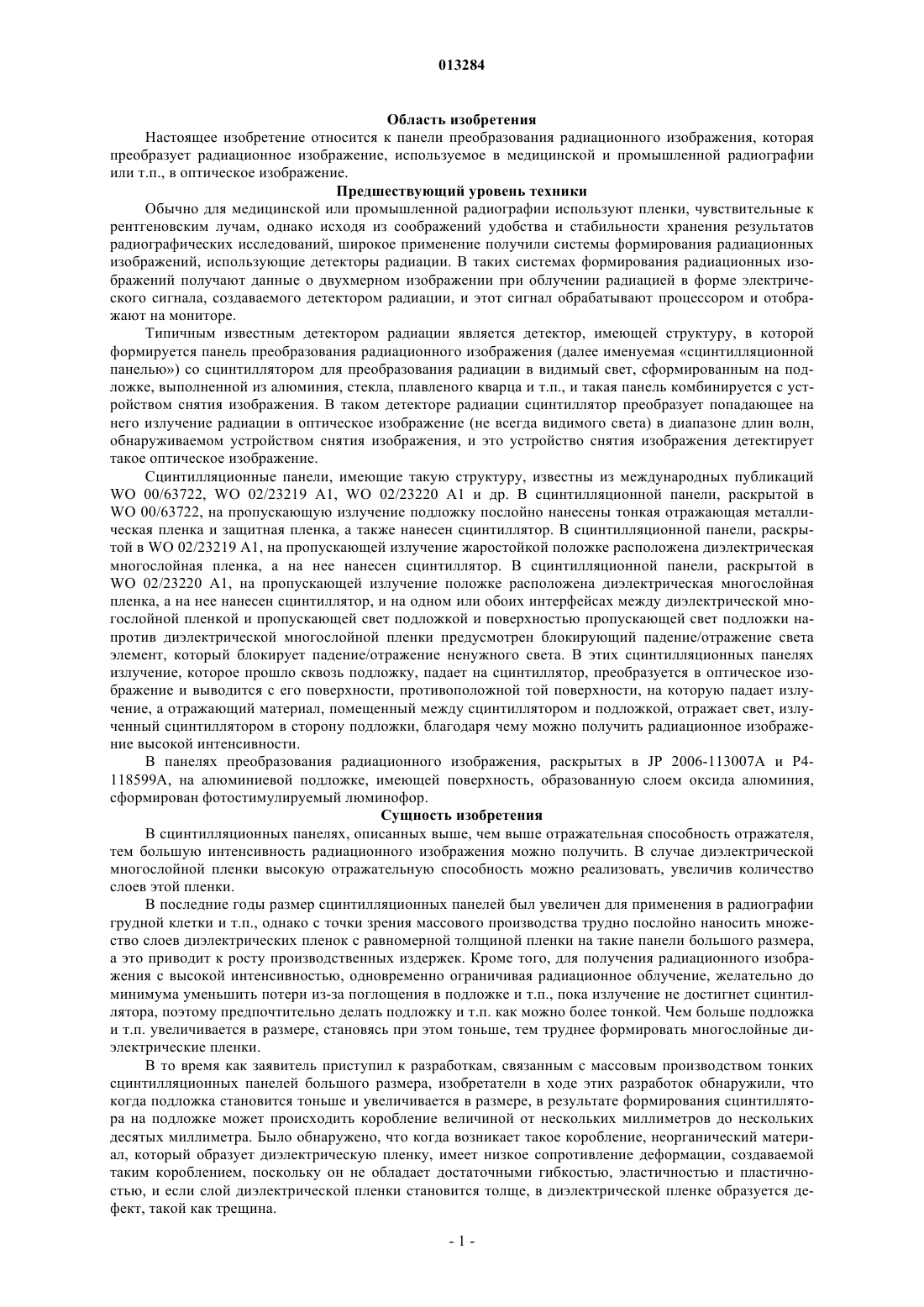 013284

Область изобретения

Настоящее изобретение относится к панели преобразования радиационного изображения, которая преобразует радиационное изображение, используемое в медицинской и промышленной радиографии или т.п., в оптическое изображение.

Предшествующий уровень техники

Обычно для медицинской или промышленной радиографии используют пленки, чувствительные к рентгеновским лучам, однако исходя из соображений удобства и стабильности хранения результатов радиографических исследований, широкое применение получили системы формирования радиационных изображений, использующие детекторы радиации. В таких системах формирования радиационных изображений получают данные о двухмерном изображении при облучении радиацией в форме электрического сигнала, создаваемого детектором радиации, и этот сигнал обрабатывают процессором и отображают на мониторе.

Типичным известным детектором радиации является детектор, имеющей структуру, в которой формируется панель преобразования радиационного изображения (далее именуемая «сцинтилляционной панелью») со сцинтиллятором для преобразования радиации в видимый свет, сформированным на подложке, выполненной из алюминия, стекла, плавленого кварца и т.п., и такая панель комбинируется с устройством снятия изображения. В таком детекторе радиации сцинтиллятор преобразует попадающее на него излучение радиации в оптическое изображение (не всегда видимого света) в диапазоне длин волн, обнаруживаемом устройством снятия изображения, и это устройство снятия изображения детектирует такое оптическое изображение.

Сцинтилляционные панели, имеющие такую структуру, известны из международных публикаций WO 00/63722, WO 02/23219 A1, WO 02/23220 A1 и др. В сцинтилляционной панели, раскрытой в WO 00/63722, на пропускающую излучение подложку послойно нанесены тонкая отражающая металлическая пленка и защитная пленка, а также нанесен сцинтиллятор. В сцинтилляционной панели, раскрытой в WO 02/23219 A1, на пропускающей излучение жаростойкой положке расположена диэлектрическая многослойная пленка, а на нее нанесен сцинтиллятор. В сцинтилляционной панели, раскрытой в WO 02/23220 A1, на пропускающей излучение положке расположена диэлектрическая многослойная пленка, а на нее нанесен сцинтиллятор, и на одном или обоих интерфейсах между диэлектрической многослойной пленкой и пропускающей свет подложкой и поверхностью пропускающей свет подложки напротив диэлектрической многослойной пленки предусмотрен блокирующий падение/отражение света элемент, который блокирует падение/отражение ненужного света. В этих сцинтилляционных панелях излучение, которое прошло сквозь подложку, падает на сцинтиллятор, преобразуется в оптическое изображение и выводится с его поверхности, противоположной той поверхности, на которую падает излучение, а отражающий материал, помещенный между сцинтиллятором и подложкой, отражает свет, излученный сцинтиллятором в сторону подложки, благодаря чему можно получить радиационное изображение высокой интенсивности.

В панелях преобразования радиационного изображения, раскрытых в JP 2006-113007A и P4-118599A, на алюминиевой подложке, имеющей поверхность, образованную слоем оксида алюминия, сформирован фотостимулируемый люминофор.

Сущность изобретения

В сцинтилляционных панелях, описанных выше, чем выше отражательная способность отражателя, тем большую интенсивность радиационного изображения можно получить. В случае диэлектрической многослойной пленки высокую отражательную способность можно реализовать, увеличив количество слоев этой пленки.

В последние годы размер сцинтилляционных панелей был увеличен для применения в радиографии грудной клетки и т.п., однако с точки зрения массового производства трудно послойно наносить множество слоев диэлектрических пленок с равномерной толщиной пленки на такие панели большого размера, а это приводит к росту производственных издержек. Кроме того, для получения радиационного изображения с высокой интенсивностью, одновременно ограничивая радиационное облучение, желательно до минимума уменьшить потери из-за поглощения в подложке и т.п., пока излучение не достигнет сцинтиллятора, поэтому предпочтительно делать подложку и т.п. как можно более тонкой. Чем больше подложка и т.п. увеличивается в размере, становясь при этом тоньше, тем труднее формировать многослойные диэлектрические пленки.

В то время как заявитель приступил к разработкам, связанным с массовым производством тонких сцинтилляционных панелей большого размера, изобретатели в ходе этих разработок обнаружили, что когда подложка становится тоньше и увеличивается в размере, в результате формирования сцинтиллятора на подложке может происходить коробление величиной от нескольких миллиметров до нескольких десятых миллиметра. Было обнаружено, что когда возникает такое коробление, неорганический материал, который образует диэлектрическую пленку, имеет низкое сопротивление деформации, создаваемой таким короблением, поскольку он не обладает достаточными гибкостью, эластичностью и пластичностью, и если слой диэлектрической пленки становится толще, в диэлектрической пленке образуется дефект, такой как трещина.

- 1 -